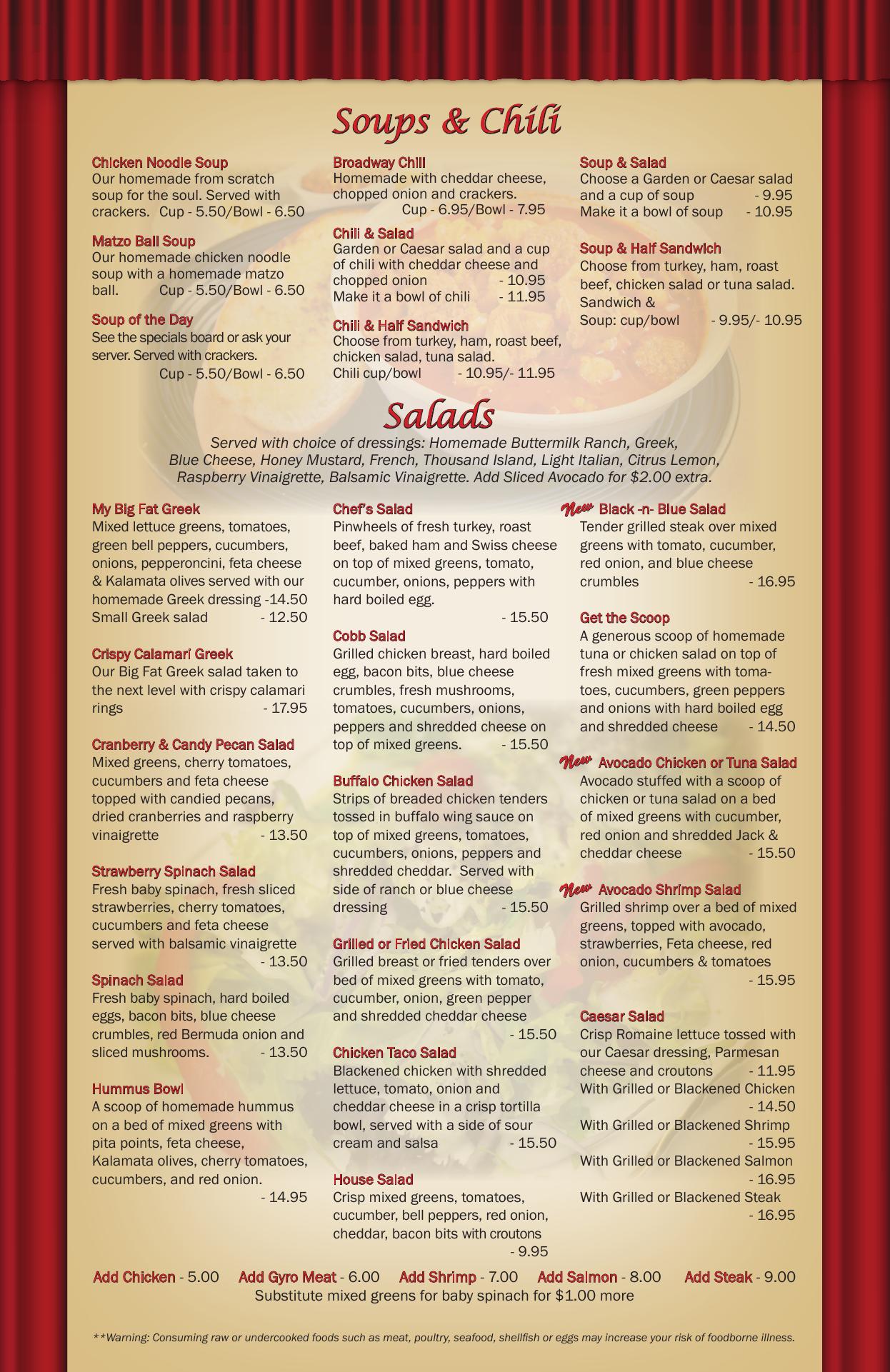 Soups & Chili

Chicken Noodle Soup
Our homemade from scratch soup for the soul. Served with crackers. Cup - 5.50/Bowl - 6.50

Matzo Ball Soup
Our homemade chicken noodle soup with a homemade matzo ball. Cup - 5.50/Bowl - 6.50

Soup of the Day
See the specials board or ask your server. Served with crackers.
Cup - 5.50/Bowl - 6.50

Broadway Chili
Homemade with cheddar cheese, chopped onion and crackers.
Cup - 6.95/Bowl - 7.95

Chili & Salad
Garden or Caesar salad and a cup of chili with cheddar cheese and chopped onion - 10.95
Make it a bowl of chili - 11.95

Chili & Half Sandwich
Choose from turkey, ham, roast beef, chicken salad, tuna salad.
Chili cup/bowl - 10.95/- 11.95

Soup & Salad
Choose a Garden or Caesar salad and a cup of soup - 9.95
Make it a bowl of soup - 10.95

Soup & Half Sandwich
Choose from turkey, ham, roast beef, chicken salad or tuna salad.
Sandwich &
Soup: cup/bowl - 9.95/- 10.95

Salads
Served with choice of dressings: Homemade Buttermilk Ranch, Greek, Blue Cheese, Honey Mustard, French, Thousand Island, Light Italian, Citrus Lemon, Raspberry Vinaigrette, Balsamic Vinaigrette. Add Sliced Avocado for $2.00 extra.

My Big Fat Greek
Mixed lettuce greens, tomatoes, green bell peppers, cucumbers, onions, pepperoncini, feta cheese & Kalamata olives served with our homemade Greek dressing -14.50
Small Greek salad - 12.50

Crispy Calamari Greek
Our Big Fat Greek salad taken to the next level with crispy calamari rings - 17.95

Cranberry & Candy Pecan Salad
Mixed greens, cherry tomatoes, cucumbers and feta cheese topped with candied pecans, dried cranberries and raspberry vinaigrette - 13.50

Strawberry Spinach Salad
Fresh baby spinach, fresh sliced strawberries, cherry tomatoes, cucumbers and feta cheese served with balsamic vinaigrette - 13.50

Spinach Salad
Fresh baby spinach, hard boiled eggs, bacon bits, blue cheese crumbles, red Bermuda onion and sliced mushrooms. - 13.50

Hummus Bowl
A scoop of homemade hummus on a bed of mixed greens with pita points, feta cheese, Kalamata olives, cherry tomatoes, cucumbers, and red onion. - 14.95

Chef's Salad
Pinwheels of fresh turkey, roast beef, baked ham and Swiss cheese on top of mixed greens, tomato, cucumber, onions, peppers with hard boiled egg. - 15.50

Cobb Salad
Grilled chicken breast, hard boiled egg, bacon bits, blue cheese crumbles, fresh mushrooms, tomatoes, cucumbers, onions, peppers and shredded cheese on top of mixed greens. - 15.50

Buffalo Chicken Salad
Strips of breaded chicken tenders tossed in buffalo wing sauce on top of mixed greens, tomatoes, cucumbers, onions, peppers and shredded cheddar. Served with side of ranch or blue cheese dressing - 15.50

Grilled or Fried Chicken Salad
Grilled breast or fried tenders over bed of mixed greens with tomato, cucumber, onion, green pepper and shredded cheddar cheese - 15.50

Chicken Taco Salad
Blackened chicken with shredded lettuce, tomato, onion and cheddar cheese in a crisp tortilla bowl, served with a side of sour cream and salsa - 15.50

House Salad
Crisp mixed greens, tomatoes, cucumber, bell peppers, red onion, cheddar, bacon bits with croutons - 9.95

New Black -n- Blue Salad
Tender grilled steak over mixed greens with tomato, cucumber, red onion, and blue cheese crumbles - 16.95

Get the Scoop
A generous scoop of homemade tuna or chicken salad on top of fresh mixed greens with tomatoes, cucumbers, green peppers and onions with hard boiled egg and shredded cheese - 14.50

New Avocado Chicken or Tuna Salad
Avocado stuffed with a scoop of chicken or tuna salad on a bed of mixed greens with cucumber, red onion and shredded Jack & cheddar cheese - 15.50

New Avocado Shrimp Salad
Grilled shrimp over a bed of mixed greens, topped with avocado, strawberries, Feta cheese, red onion, cucumbers & tomatoes - 15.95

Caesar Salad
Crisp Romaine lettuce tossed with our Caesar dressing, Parmesan cheese and croutons - 11.95
With Grilled or Blackened Chicken - 14.50
With Grilled or Blackened Shrimp - 15.95
With Grilled or Blackened Salmon - 16.95
With Grilled or Blackened Steak - 16.95

Add Chicken - 5.00 Add Gyro Meat - 6.00 Add Shrimp - 7.00 Add Salmon - 8.00 Add Steak - 9.00
Substitute mixed greens for baby spinach for $1.00 more

**Warning: Consuming raw or undercooked foods such as meat, poultry, seafood, shellfish or eggs may increase your risk of foodborne illness.